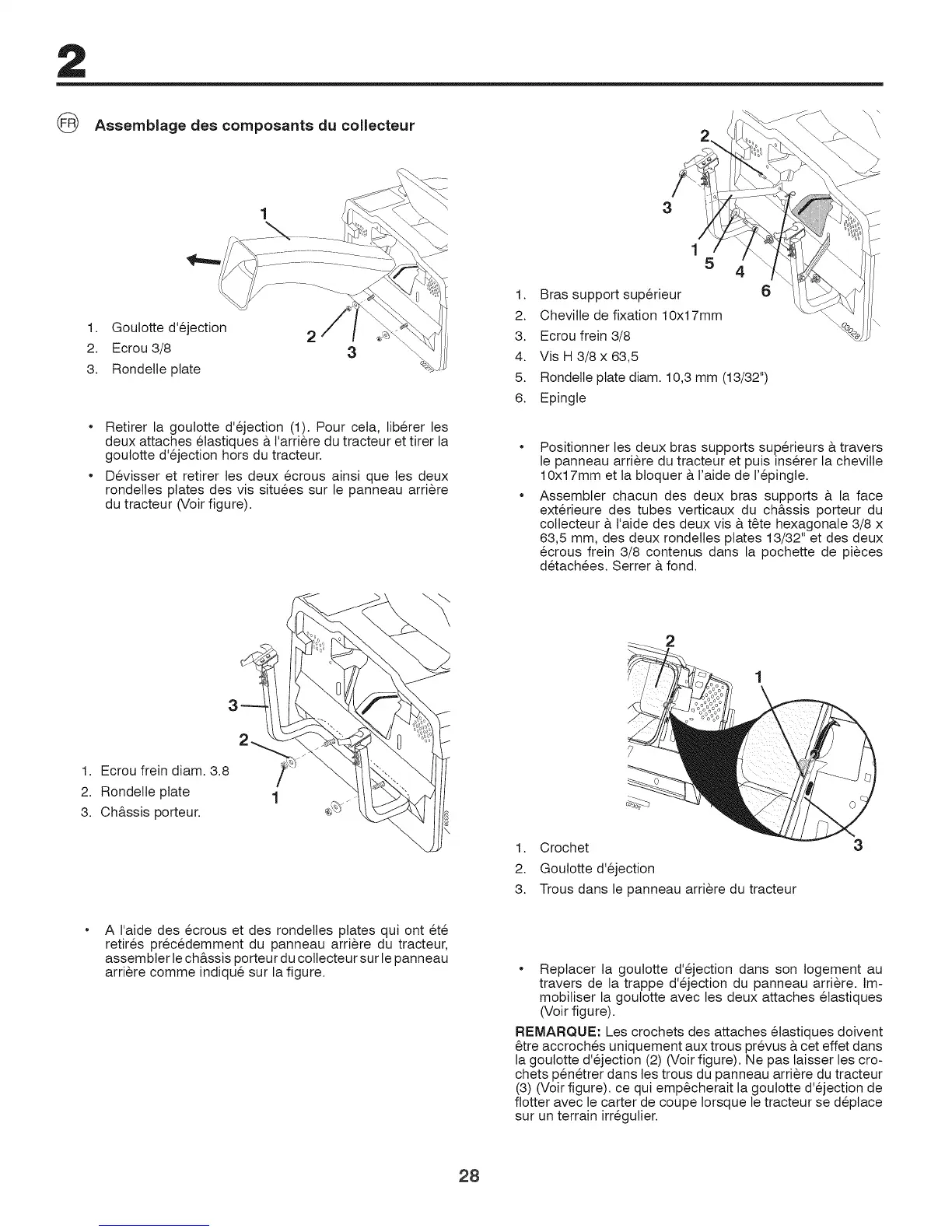 2

FR Assemblage des composants du collecteur

1

2

3

1. Goulotte d'éjection
2. Ecrou 3/8
3. Rondelle plate

• Retirer la goulotte d'éjection (1). Pour cela, libérer les deux attaches élastiques à l'arrière du tracteur et tirer la goulotte d'éjection hors du tracteur.

• Dévisser et retirer les deux écrous ainsi que les deux rondelles plates des vis situées sur le panneau arrière du tracteur (Voir figure).

3

2

1

1. Ecrou frein diam. 3.8
2. Rondelle plate
3. Châssis porteur.

• A l'aide des écrous et des rondelles plates qui ont été retirés précédemment du panneau arrière du tracteur, assembler le châssis porteur du collecteur sur le panneau arrière comme indiqué sur la figure.

2

3

1

5

4

6

1. Bras support supérieur
2. Cheville de fixation 10x17mm
3. Ecrou frein 3/8
4. Vis H 3/8 x 63,5
5. Rondelle plate diam. 10,3 mm (13/32")
6. Epingle

• Positionner les deux bras supports supérieurs à travers le panneau arrière du tracteur et puis insérer la cheville 10x17mm et la bloquer à l'aide de l'épingle.

• Assembler chacun des deux bras supports à la face extérieure des tubes verticaux du châssis porteur du collecteur à l'aide des deux vis à tête hexagonale 3/8 x 63,5 mm, des deux rondelles plates 13/32" et des deux écrous frein 3/8 contenus dans la pochette de pièces détachées. Serrer à fond.

2

1

3

1. Crochet
2. Goulotte d'éjection
3. Trous dans le panneau arrière du tracteur

• Replacer la goulotte d'éjection dans son logement au travers de la trappe d'éjection du panneau arrière. Immobiliser la goulotte avec les deux attaches élastiques (Voir figure).

REMARQUE: Les crochets des attaches élastiques doivent être accrochés uniquement aux trous prévus à cet effet dans la goulotte d'éjection (2) (Voir figure). Ne pas laisser les crochets pénétrer dans les trous du panneau arrière du tracteur (3) (Voir figure). ce qui empêcherait la goulotte d'éjection de flotter avec le carter de coupe lorsque le tracteur se déplace sur un terrain irrégulier.

28